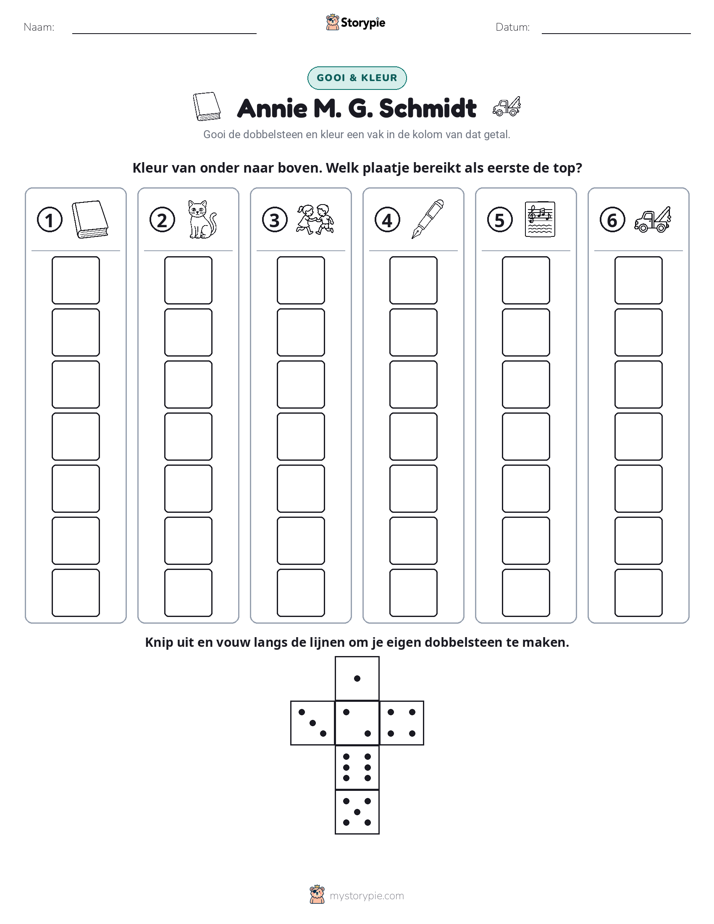 Naam: ____ Storypie Datum: ____

GOOI & KLEUR

Annie M. G. Schmidt

Gooi de dobbelsteen en kleur een vak in de kolom van dat getal.

Kleur van onder naar boven. Welk plaatje bereikt als eerste de top?

1 2 3 4 5 6

Knip uit en vouw langs de lijnen om je eigen dobbelsteen te maken.

mystorypie.com